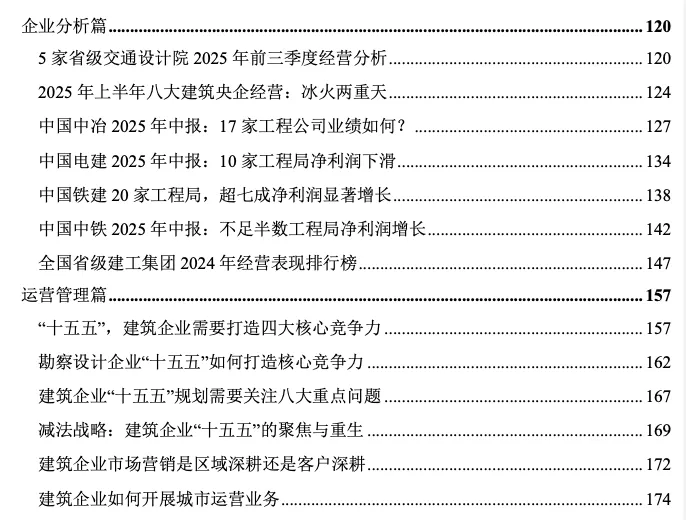 企业分析篇 120

5家省级交通设计院2025年前三季度经营分析 120

2025年上半年八大建筑央企经营：冰火两重天 124

中国中冶2025年中报：17家工程公司业绩如何？ 127

中国电建2025年中报：10家工程局净利润下滑 134

中国铁建20家工程局，超七成净利润显著增长 138

中国中铁2025年中报：不足半数工程局净利润增长 142

全国省级建工集团2024年经营表现排行榜 147

运营管理篇 157

“十五五”，建筑企业需要打造四大核心竞争力 157

勘察设计企业“十五五”如何打造核心竞争力 162

建筑企业“十五五”规划需要关注八大重点问题 167

减法战略：建筑企业“十五五”的聚焦与重生 169

建筑企业市场营销是区域深耕还是客户深耕 172

建筑企业如何开展城市运营业务 174